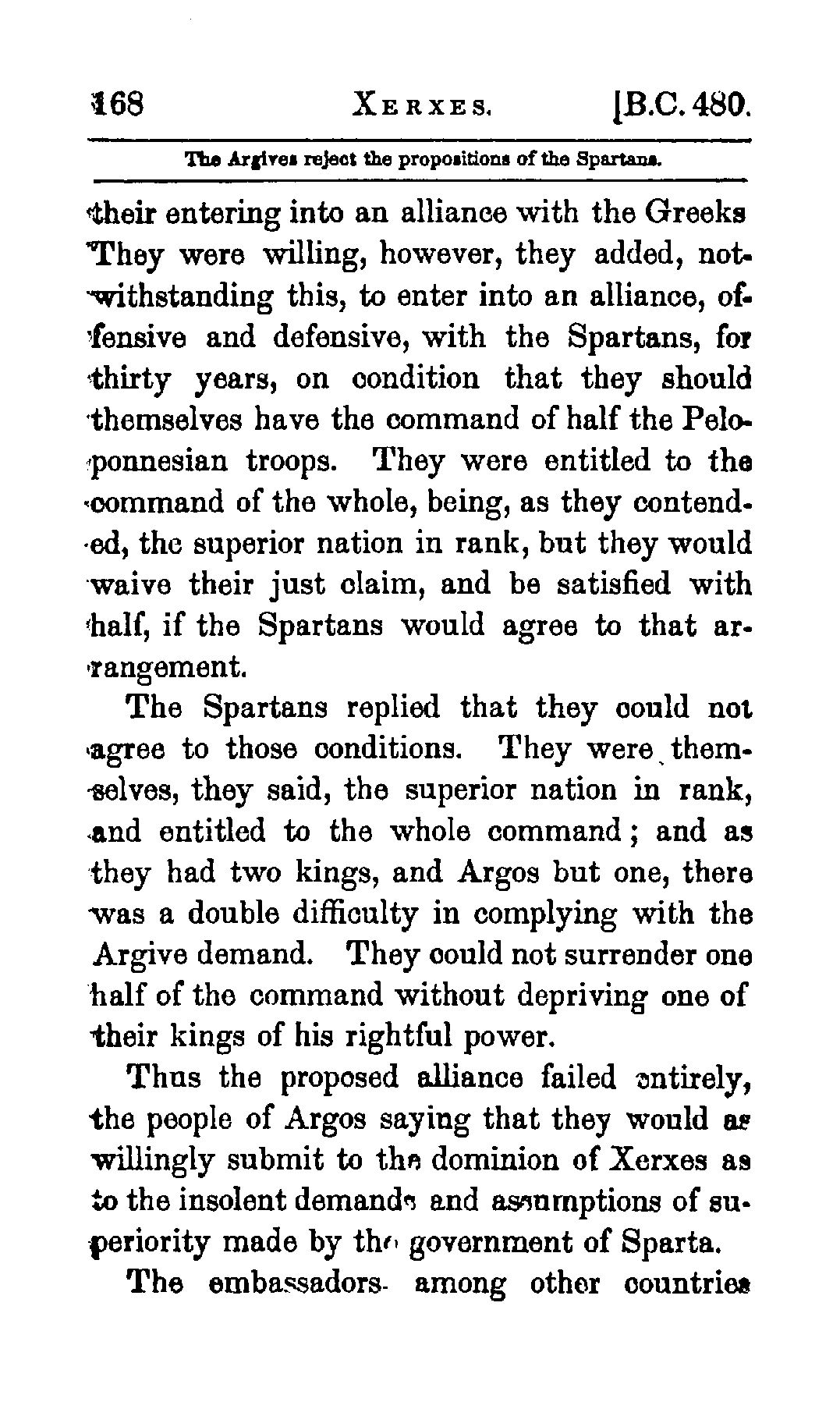 168 XERXES. [B.C. 480.

The Argives reject the propositions of the Spartans.

their entering into an alliance with the Greeks They were willing, however, they added, notwithstanding this, to enter into an alliance, offensive and defensive, with the Spartans, for thirty years, on condition that they should themselves have the command of half the Peloponnesian troops. They were entitled to the command of the whole, being, as they contended, the superior nation in rank, but they would waive their just claim, and be satisfied with half, if the Spartans would agree to that arrangement.

The Spartans replied that they could not agree to those conditions. They were themselves, they said, the superior nation in rank, and entitled to the whole command; and as they had two kings, and Argos but one, there was a double difficulty in complying with the Argive demand. They could not surrender one half of the command without depriving one of their kings of his rightful power.

Thus the proposed alliance failed entirely, the people of Argos saying that they would as willingly submit to the dominion of Xerxes as to the insolent demands and assumptions of superiority made by the government of Sparta.

The embassadors among other countries